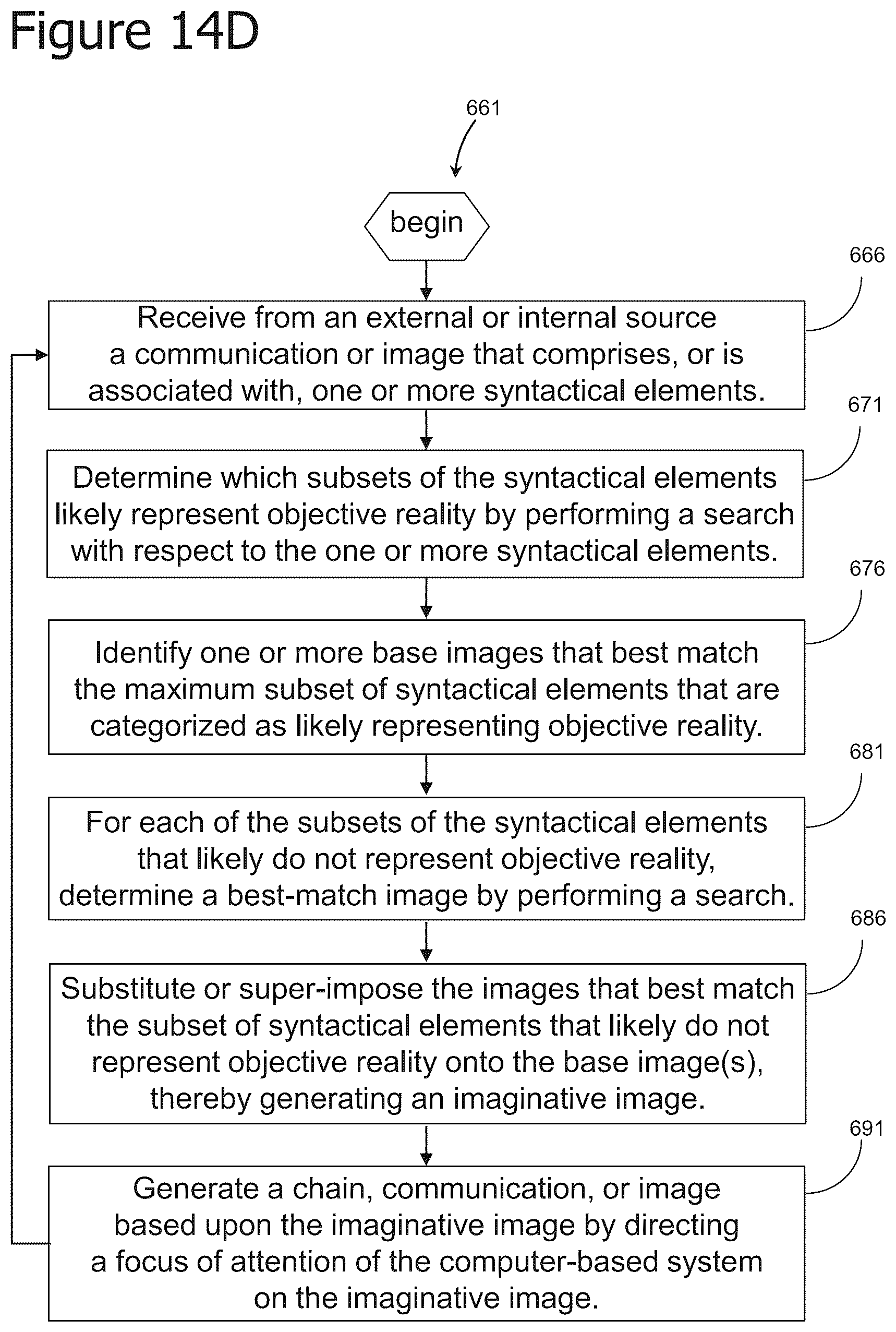 Figure 14D

661

begin

666

Receive from an external or internal source a communication or image that comprises, or is associated with, one or more syntactical elements.

671

Determine which subsets of the syntactical elements likely represent objective reality by performing a search with respect to the one or more syntactical elements.

676

Identify one or more base images that best match the maximum subset of syntactical elements that are categorized as likely representing objective reality.

681

For each of the subsets of the syntactical elements that likely do not represent objective reality, determine a best-match image by performing a search.

686

Substitute or super-impose the images that best match the subset of syntactical elements that likely do not represent objective reality onto the base image(s), thereby generating an imaginative image.

691

Generate a chain, communication, or image based upon the imaginative image by directing a focus of attention of the computer-based system on the imaginative image.